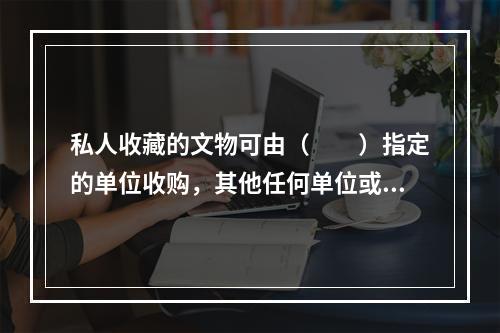 私人收藏的文物可由（　　）指定的单位收购，其他任何单位或...